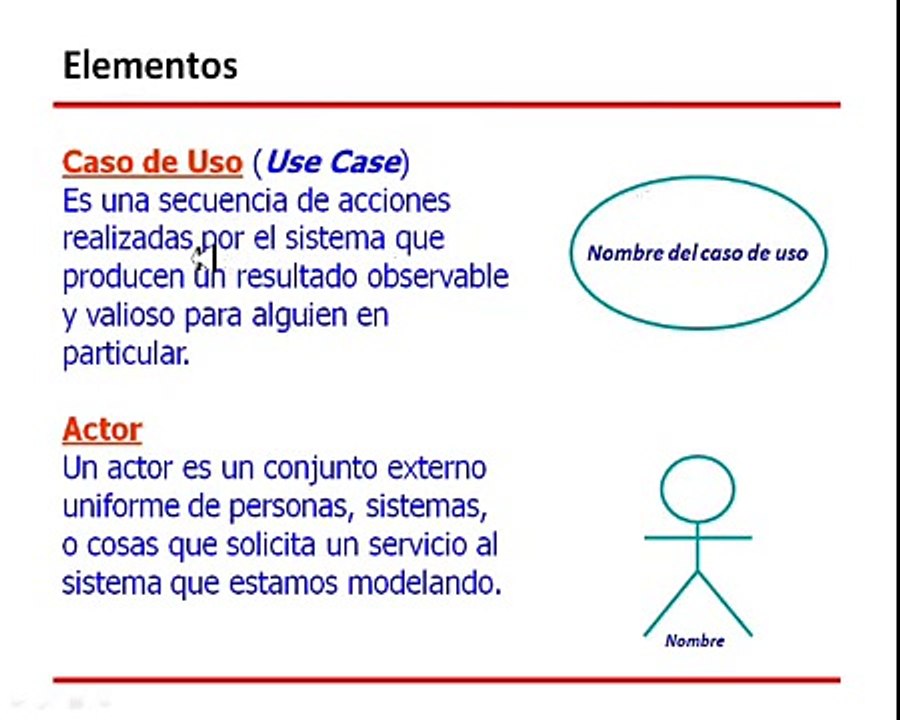 Elementos

Caso de Uso (Use Case)
Es una secuencia de acciones realizadas por el sistema que producen un resultado observable y valioso para alguien en particular.

Nombre del caso de uso

Actor
Un actor es un conjunto externo uniforme de personas, sistemas, o cosas que solicita un servicio al sistema que estamos modelando.

Nombre